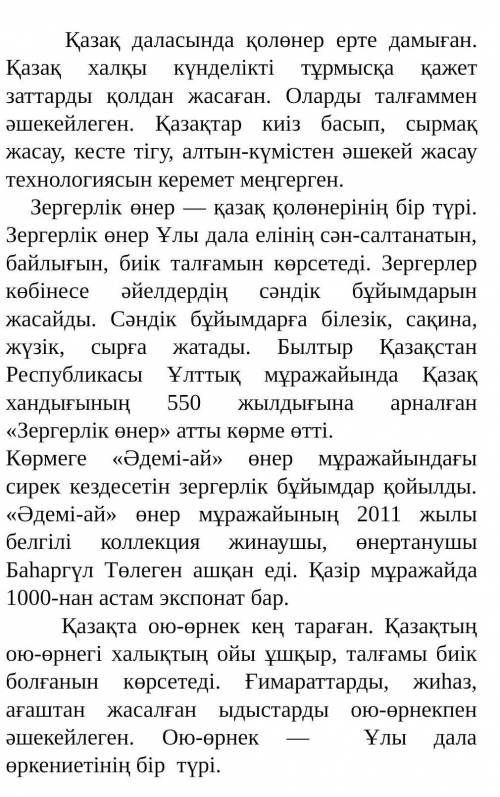 Қазақ даласында қолөнер ерте дамыған. Қазақ халқы күнделікті тұрмысқа қажет заттарды қолдан жасаған. Оларды талғаммен әшекейлеген. Қазақтар киіз басып, сырмақ жасау, кесте тігу, алтын-күмістен әшекей жасау технологиясын керемет меңгерген.

Зергерлік өнер — қазақ қолөнерінің бір түрі. Зергерлік өнер Ұлы дала елінің сән-салтанатын, байлығын, биік талғамын көрсетеді. Зергерлер көбінесе әйелдердің сәндік бұйымдарын жасайды. Сәндік бұйымдарға білезік, сақина, жүзік, сырға жатады. Былтыр Қазақстан Республикасы Ұлттық мұражайында Қазақ хандығының 550 жылдығына арналған «Зергерлік өнер» атты көрме өтті.
Көрмеге «Әдемі-ай» өнер мұражайындағы сирек кездесетін зергерлік бұйымдар қойылды. «Әдемі-ай» өнер мұражайының 2011 жылы белгілі коллекция жинаушы, өнертанушы Баһаргүл Төлеген ашқан еді. Қазір мұражайда 1000-нан астам экспонат бар.

Қазақта ою-өрнек кең тараған. Қазақтың ою-өрнегі халықтың ойы ұшқыр, талғамы биік болғанын көрсетеді. Ғимараттарды, жиһаз, ағаштан жасалған ыдыстарды ою-өрнекпен әшекейлеген. Ою-өрнек — Ұлы дала өркениетінің бір түрі.